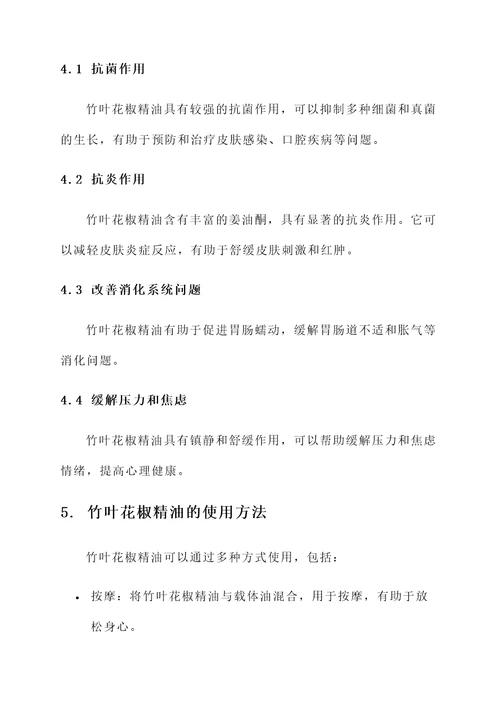 4.1 抗菌作用

竹叶花椒精油具有较强的抗菌作用，可以抑制多种细菌和真菌的生长，有助于预防和治疗皮肤感染、口腔疾病等问题。

4.2 抗炎作用

竹叶花椒精油含有丰富的姜油酮，具有显著的抗炎作用。它可以减轻皮肤炎症反应，有助于舒缓皮肤刺激和红肿。

4.3 改善消化系统问题

竹叶花椒精油有助于促进胃肠蠕动，缓解胃肠道不适和胀气等消化问题。

4.4 缓解压力和焦虑

竹叶花椒精油具有镇静和舒缓作用，可以帮助缓解压力和焦虑情绪，提高心理健康。

5. 竹叶花椒精油的使用方法

竹叶花椒精油可以通过多种方式使用，包括：

• 按摩：将竹叶花椒精油与载体油混合，用于按摩，有助于放松身心。